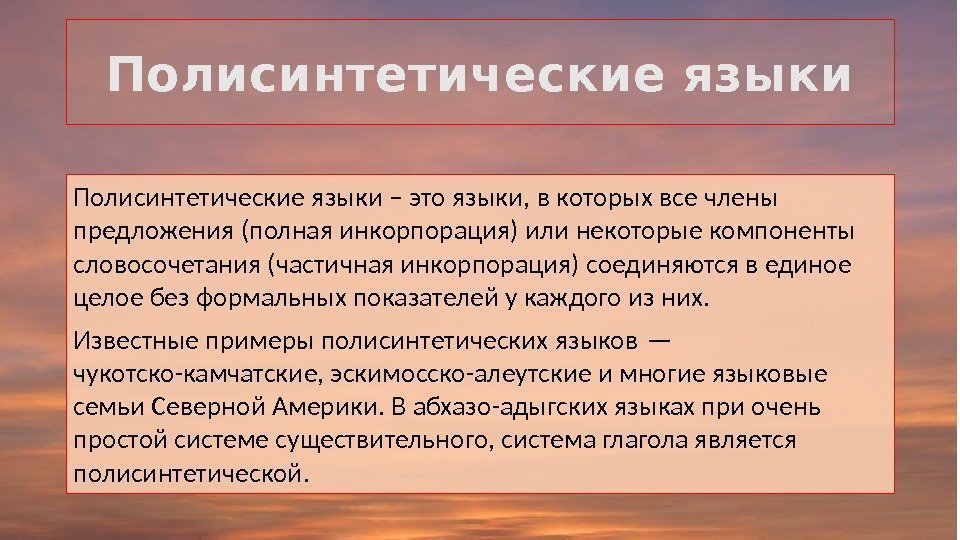 Полисинтетические языки

Полисинтетические языки – это языки, в которых все члены предложения (полная инкорпорация) или некоторые компоненты словосочетания (частичная инкорпорация) соединяются в единое целое без формальных показателей у каждого из них.

Известные примеры полисинтетических языков — чукотско-камчатские, эскимосско-алеутские и многие языковые семьи Северной Америки. В абхазо-адыгских языках при очень простой системе существительного, система глагола является полисинтетической.